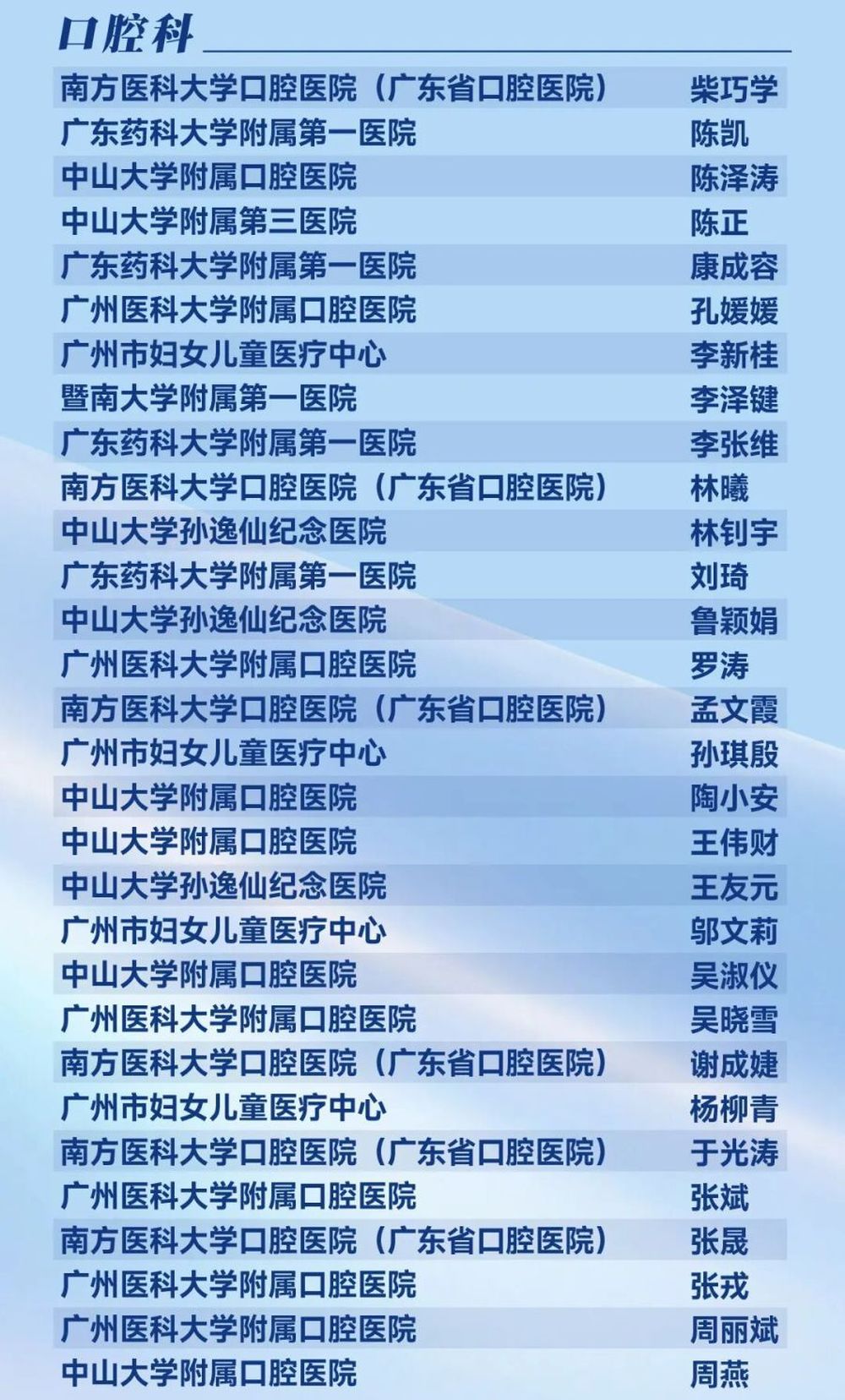 口腔科

南方医科大学口腔医院（广东省口腔医院） 柴巧学
广东药科大学附属第一医院 陈凯
中山大学附属口腔医院 陈泽涛
中山大学附属第三医院 陈正
广东药科大学附属第一医院 康成容
广州医科大学附属口腔医院 孔媛媛
广州市妇女儿童医疗中心 李新桂
暨南大学附属第一医院 李泽键
广东药科大学附属第一医院 李张维
南方医科大学口腔医院（广东省口腔医院） 林曦
中山大学孙逸仙纪念医院 林钊宇
广东药科大学附属第一医院 刘琦
中山大学孙逸仙纪念医院 鲁颖娟
广州医科大学附属口腔医院 罗涛
南方医科大学口腔医院（广东省口腔医院） 孟文霞
广州市妇女儿童医疗中心 孙琪殷
中山大学附属口腔医院 陶小安
中山大学附属口腔医院 王伟财
中山大学孙逸仙纪念医院 王友元
广州市妇女儿童医疗中心 邬文莉
中山大学附属口腔医院 吴淑仪
广州医科大学附属口腔医院 吴晓雪
南方医科大学口腔医院（广东省口腔医院） 谢成婕
广州市妇女儿童医疗中心 杨柳青
南方医科大学口腔医院（广东省口腔医院） 于光涛
广州医科大学附属口腔医院 张斌
南方医科大学口腔医院（广东省口腔医院） 张晟
广州医科大学附属口腔医院 张戎
广州医科大学附属口腔医院 周丽斌
中山大学附属口腔医院 周燕